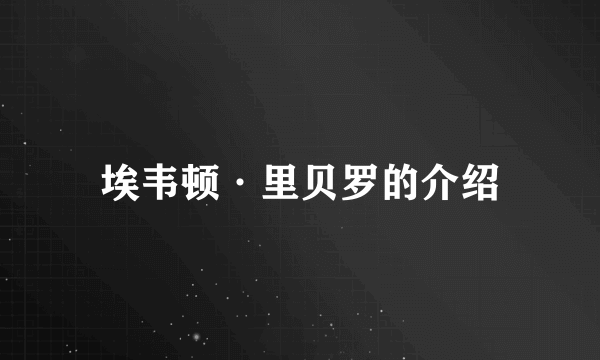 埃韦顿·里贝罗的介绍